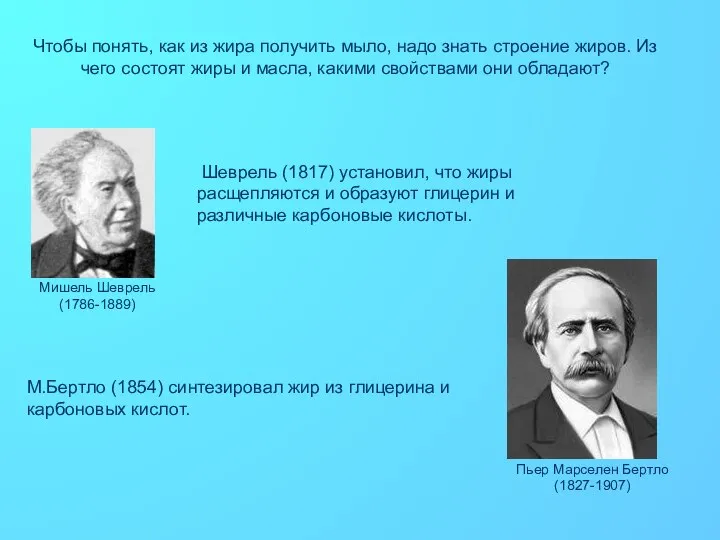 Чтобы понять, как из жира получить мыло, надо знать строение жиров. Из чего состоят жиры и масла, какими свойствами они обладают?

Шеврель (1817) установил, что жиры расщепляются и образуют глицерин и различные карбоновые кислоты.

Мишель Шеврель
(1786-1889)

М.Бертло (1854) синтезировал жир из глицерина и карбоновых кислот.

Пьер Марселен Бертло
(1827-1907)